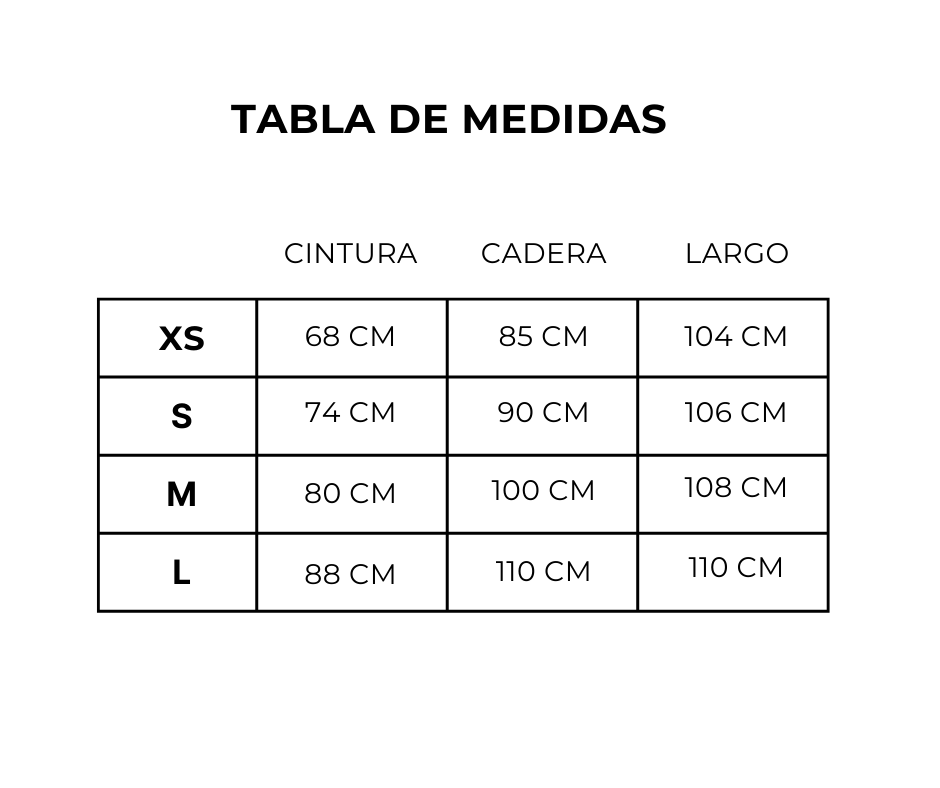 TABLA DE MEDIDAS

| | CINTURA | CADERA | LARGO |
|---|---|---|---|
| XS | 68 CM | 85 CM | 104 CM |
| S | 74 CM | 90 CM | 106 CM |
| M | 80 CM | 100 CM | 108 CM |
| L | 88 CM | 110 CM | 110 CM |